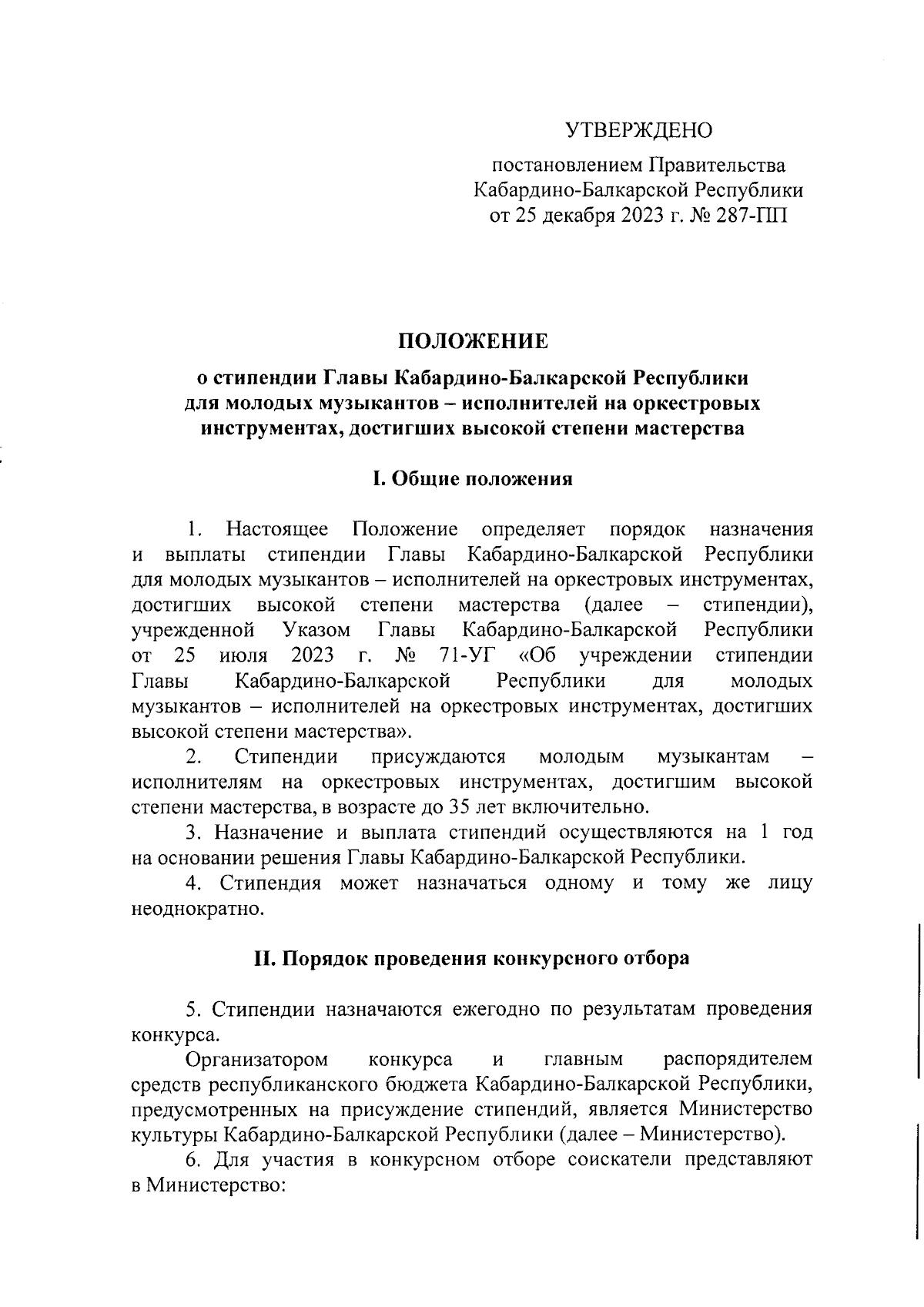 УТВЕРЖДЕНО

постановлением Правительства Кабардино-Балкарской Республики от 25 декабря 2023 г. № 287-ПП

ПОЛОЖЕНИЕ

о стипендии Главы Кабардино-Балкарской Республики для молодых музыкантов – исполнителей на оркестровых инструментах, достигших высокой степени мастерства

I. Общие положения

1. Настоящее Положение определяет порядок назначения и выплаты стипендии Главы Кабардино-Балкарской Республики для молодых музыкантов – исполнителей на оркестровых инструментах, достигших высокой степени мастерства (далее – стипендии), учрежденной Указом Главы Кабардино-Балкарской Республики от 25 июля 2023 г. № 71-УГ «Об учреждении стипендии Главы Кабардино-Балкарской Республики для молодых музыкантов – исполнителей на оркестровых инструментах, достигших высокой степени мастерства».

2. Стипендии присуждаются молодым музыкантам – исполнителям на оркестровых инструментах, достигшим высокой степени мастерства, в возрасте до 35 лет включительно.

3. Назначение и выплата стипендий осуществляются на 1 год на основании решения Главы Кабардино-Балкарской Республики.

4. Стипендия может назначаться одному и тому же лицу неоднократно.

II. Порядок проведения конкурсного отбора

5. Стипендии назначаются ежегодно по результатам проведения конкурса.

Организатором конкурса и главным распорядителем средств республиканского бюджета Кабардино-Балкарской Республики, предусмотренных на присуждение стипендий, является Министерство культуры Кабардино-Балкарской Республики (далее – Министерство).

6. Для участия в конкурсном отборе соискатели представляют в Министерство: